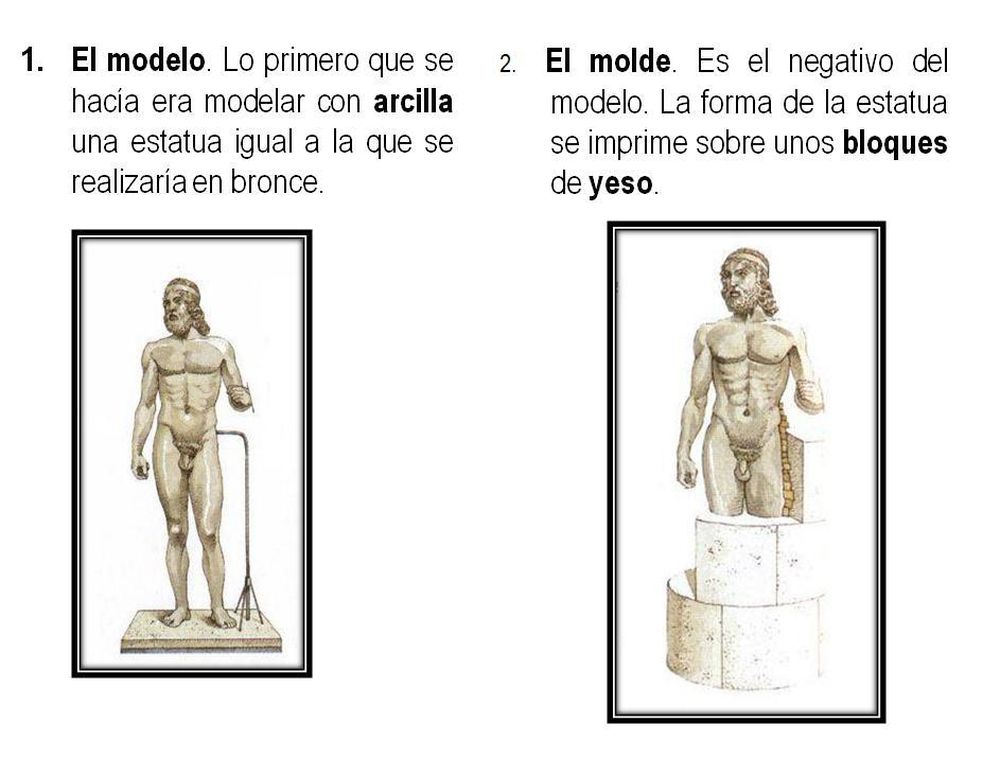 1. El modelo. Lo primero que se hacía era modelar con arcilla una estatua igual a la que se realizaría en bronce.

2. El molde. Es el negativo del modelo. La forma de la estatua se imprime sobre unos bloques de yeso.